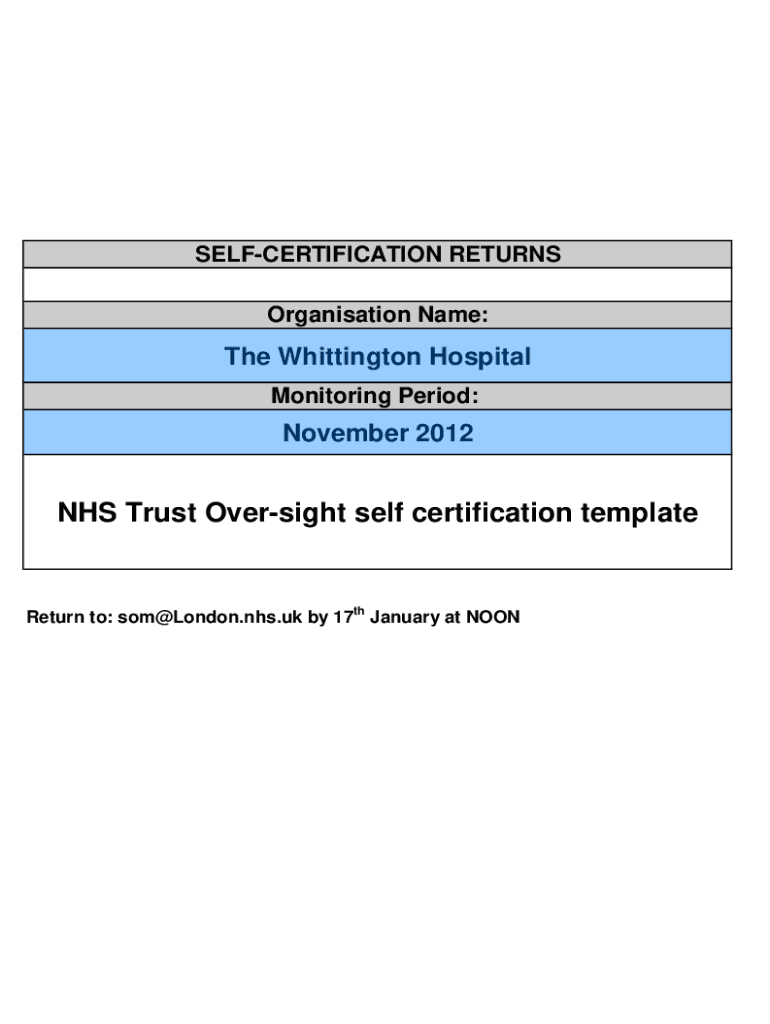 SELF-CERTIFICATION RETURNS

Organisation Name:

The Whittington Hospital

Monitoring Period:

November 2012

NHS Trust Over-sight self certification template

Return to: som@London.nhs.uk by 17$^{th}$ January at NOON